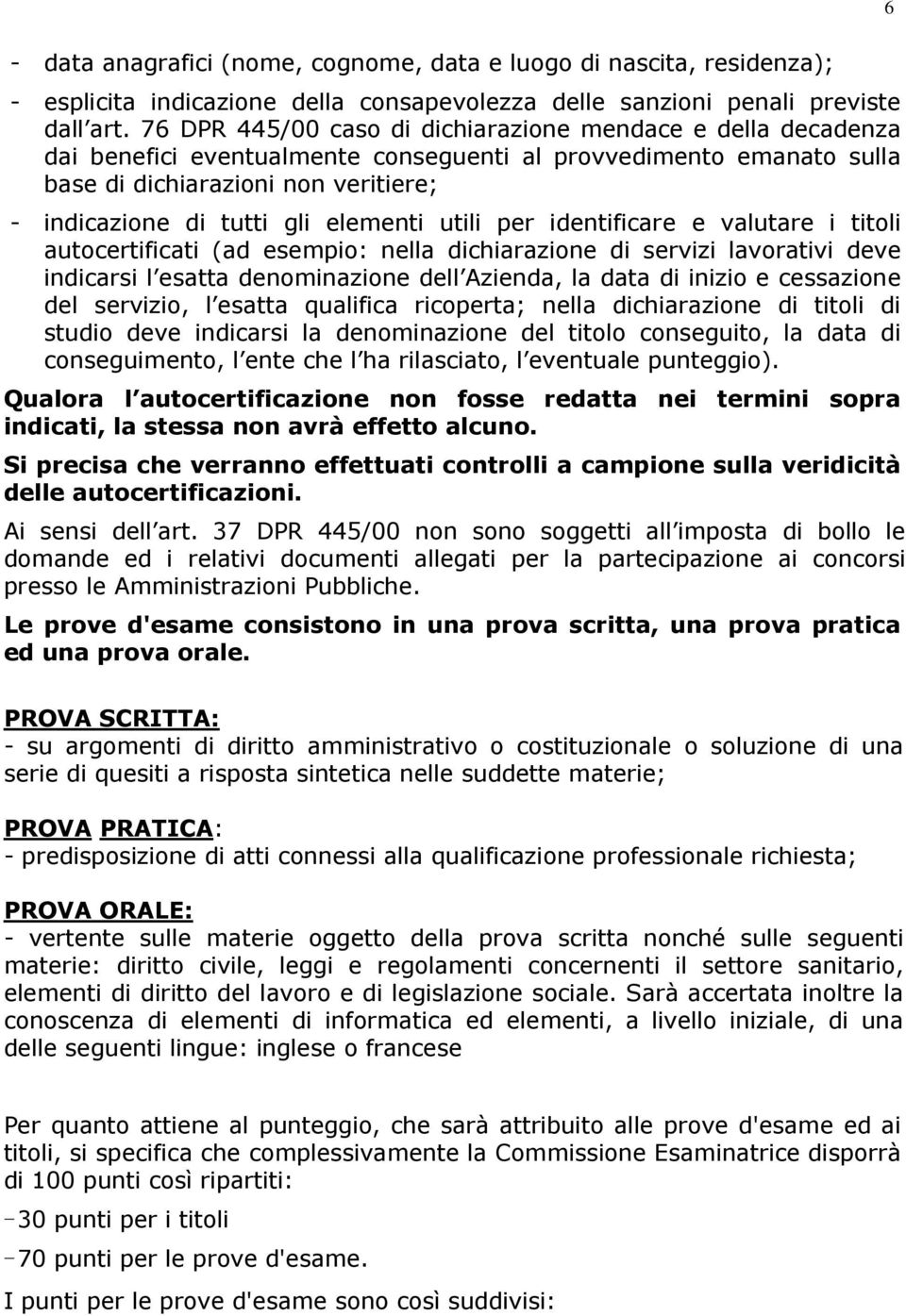 6

- data anagrafici (nome, cognome, data e luogo di nascita, residenza);
- esplicita indicazione della consapevolezza delle sanzioni penali previste dall art. 76 DPR 445/00 caso di dichiarazione mendace e della decadenza dai benefici eventualmente conseguenti al provvedimento emanato sulla base di dichiarazioni non veritiere;
- indicazione di tutti gli elementi utili per identificare e valutare i titoli autocertificati (ad esempio: nella dichiarazione di servizi lavorativi deve indicarsi l esatta denominazione dell Azienda, la data di inizio e cessazione del servizio, l esatta qualifica ricoperta; nella dichiarazione di titoli di studio deve indicarsi la denominazione del titolo conseguito, la data di conseguimento, l ente che l ha rilasciato, l eventuale punteggio).

Qualora l autocertificazione non fosse redatta nei termini sopra indicati, la stessa non avrà effetto alcuno.

Si precisa che verranno effettuati controlli a campione sulla veridicità delle autocertificazioni.

Ai sensi dell art. 37 DPR 445/00 non sono soggetti all imposta di bollo le domande ed i relativi documenti allegati per la partecipazione ai concorsi presso le Amministrazioni Pubbliche.

Le prove d'esame consistono in una prova scritta, una prova pratica ed una prova orale.

PROVA SCRITTA:
- su argomenti di diritto amministrativo o costituzionale o soluzione di una serie di quesiti a risposta sintetica nelle suddette materie;

PROVA PRATICA:
- predisposizione di atti connessi alla qualificazione professionale richiesta;

PROVA ORALE:
- vertente sulle materie oggetto della prova scritta nonché sulle seguenti materie: diritto civile, leggi e regolamenti concernenti il settore sanitario, elementi di diritto del lavoro e di legislazione sociale. Sarà accertata inoltre la conoscenza di elementi di informatica ed elementi, a livello iniziale, di una delle seguenti lingue: inglese o francese

Per quanto attiene al punteggio, che sarà attribuito alle prove d'esame ed ai titoli, si specifica che complessivamente la Commissione Esaminatrice disporrà di 100 punti così ripartiti:

-30 punti per i titoli

-70 punti per le prove d'esame.

I punti per le prove d'esame sono così suddivisi: